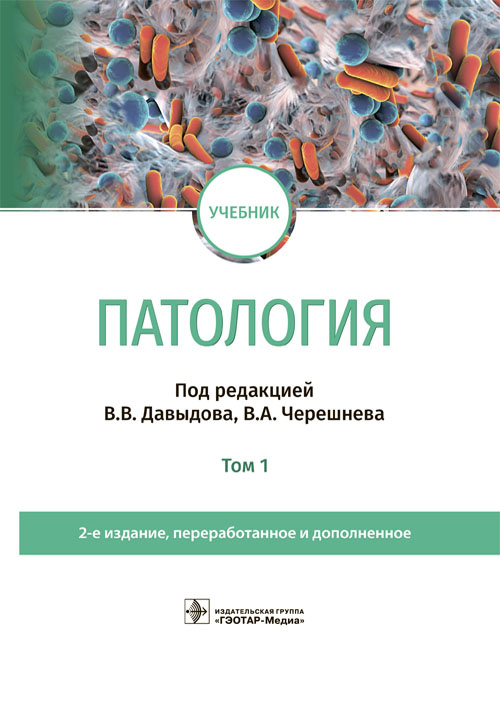 УЧЕБНИК

ПАТОЛОГИЯ

Под редакцией
В.В. Давыдова, В.А. Черешнева

Том 1

2-е издание, переработанное и дополненное

ИЗДАТЕЛЬСКАЯ ГРУППА
«ГЭОТАР-Медиа»